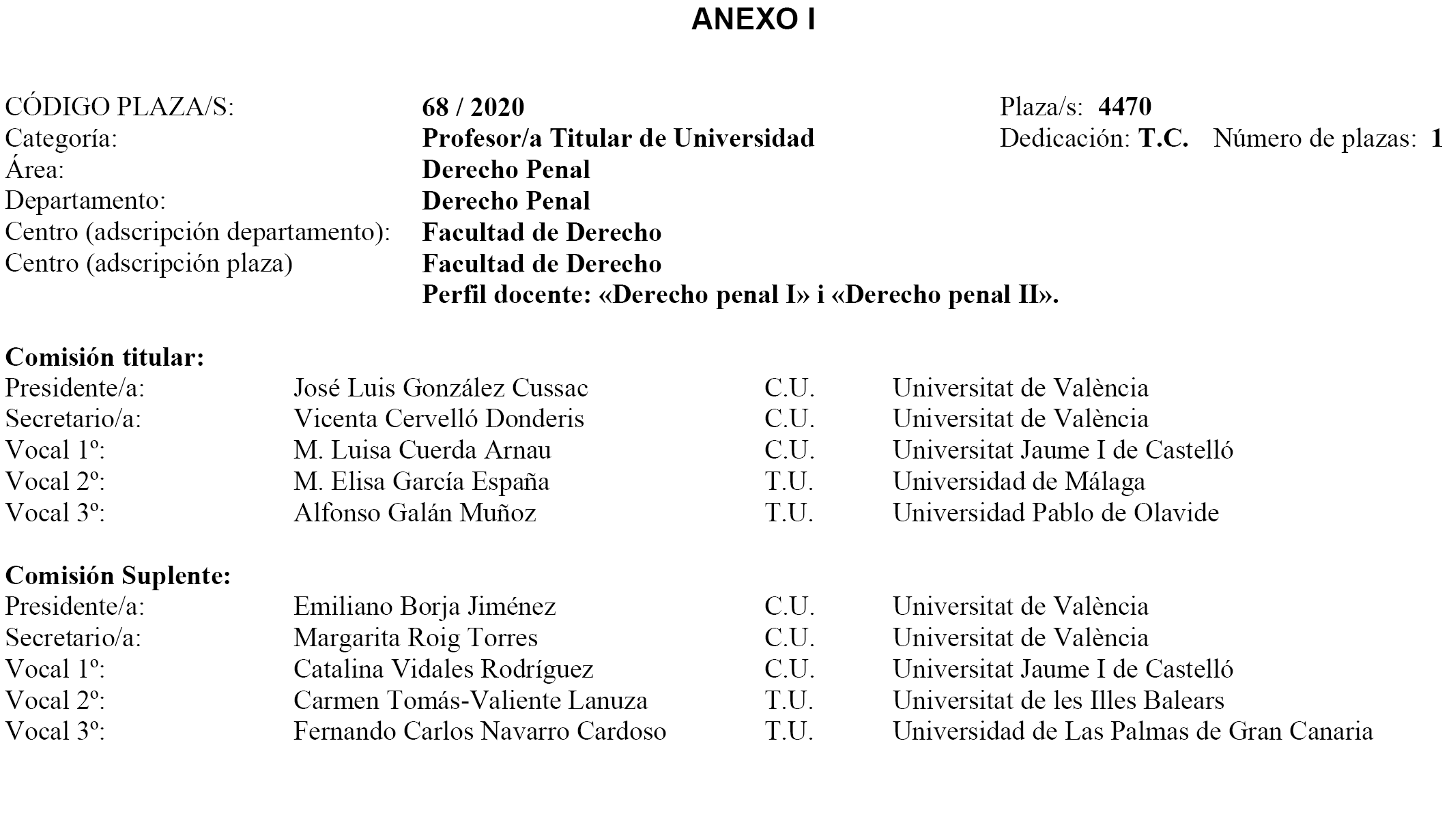 ANEXO I

CÓDIGO PLAZA/S: 68 / 2020 Plaza/s: 4470
Categoría: Profesor/a Titular de Universidad Dedicación: T.C. Número de plazas: 1
Área: Derecho Penal
Departamento: Derecho Penal
Centro (adscripción departamento): Facultad de Derecho
Centro (adscripción plaza) Facultad de Derecho
Perfil docente: «Derecho penal I» i «Derecho penal II».

Comisión titular:

| | | | |
|---|---|---|---|
| Presidente/a: | José Luis González Cussac | C.U. | Universitat de València |
| Secretario/a: | Vicenta Cervelló Donderis | C.U. | Universitat de València |
| Vocal 1º: | M. Luisa Cuerda Arnau | C.U. | Universitat Jaume I de Castelló |
| Vocal 2º: | M. Elisa García España | T.U. | Universidad de Málaga |
| Vocal 3º: | Alfonso Galán Muñoz | T.U. | Universidad Pablo de Olavide |

Comisión Suplente:

| | | | |
|---|---|---|---|
| Presidente/a: | Emiliano Borja Jiménez | C.U. | Universitat de València |
| Secretario/a: | Margarita Roig Torres | C.U. | Universitat de València |
| Vocal 1º: | Catalina Vidales Rodríguez | C.U. | Universitat Jaume I de Castelló |
| Vocal 2º: | Carmen Tomás-Valiente Lanuza | T.U. | Universitat de les Illes Balears |
| Vocal 3º: | Fernando Carlos Navarro Cardoso | T.U. | Universidad de Las Palmas de Gran Canaria |